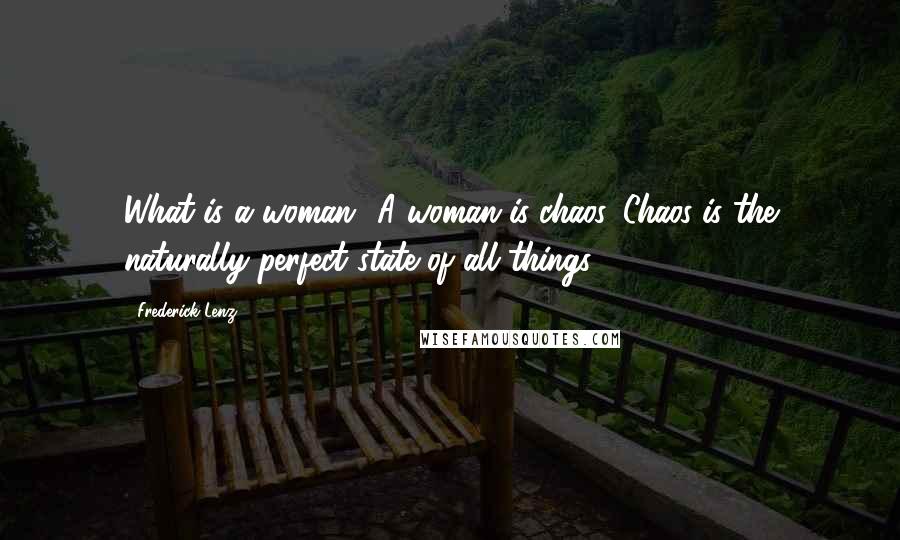 What is a woman? A woman is chaos. Chaos is the naturally perfect state of all things.

Frederick Lenz

WISEFAMOUSQUOTES.COM